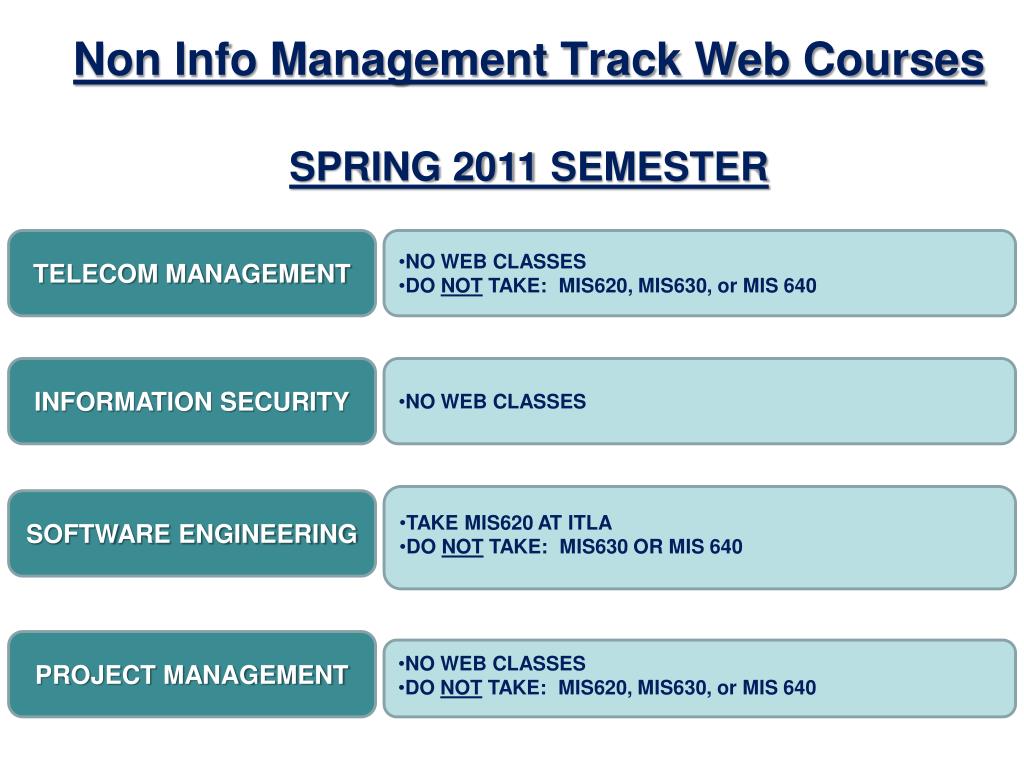 Non Info Management Track Web Courses

SPRING 2011 SEMESTER

TELECOM MANAGEMENT

•NO WEB CLASSES
•DO NOT TAKE: MIS620, MIS630, or MIS 640

INFORMATION SECURITY

•NO WEB CLASSES

SOFTWARE ENGINEERING

•TAKE MIS620 AT ITLA
•DO NOT TAKE: MIS630 OR MIS 640

PROJECT MANAGEMENT

•NO WEB CLASSES
•DO NOT TAKE: MIS620, MIS630, or MIS 640